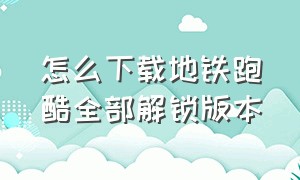 怎么下载地铁跑酷全部解锁版本